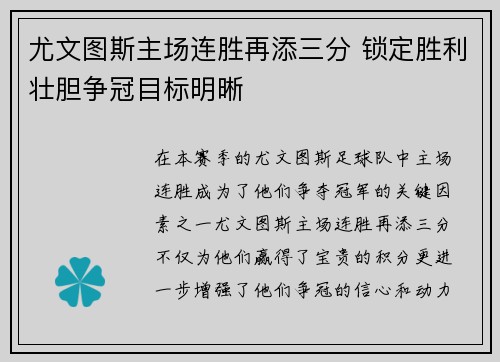 尤文图斯主场连胜再添三分 锁定胜利壮胆争冠目标明晰

在本赛季的尤文图斯足球队中主场连胜成为了他们争夺冠军的关键因素之一尤文图斯主场连胜再添三分不仅为他们赢得了宝贵的积分更进一步增强了他们争冠的信心和动力